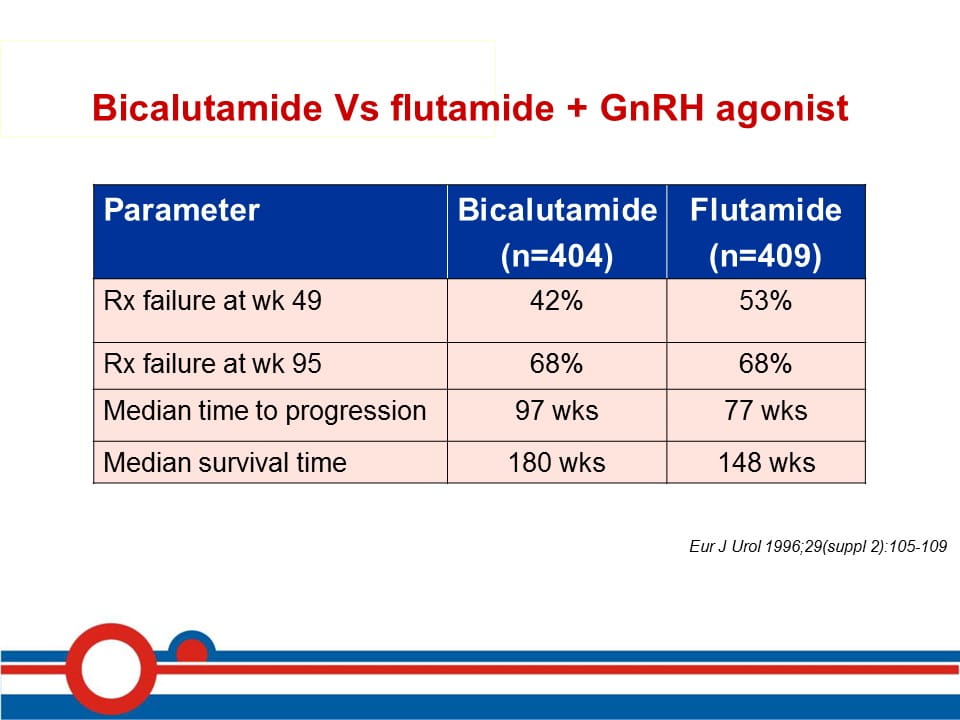 Bicalutamide Vs flutamide + GnRH agonist

| Parameter | Bicalutamide (n=404) | Flutamide (n=409) |
|---|---|---|
| Rx failure at wk 49 | 42% | 53% |
| Rx failure at wk 95 | 68% | 68% |
| Median time to progression | 97 wks | 77 wks |
| Median survival time | 180 wks | 148 wks |

Eur J Urol 1996;29(suppl 2):105-109